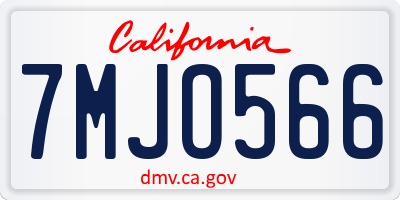 California

7MJO566

dmv.ca.gov